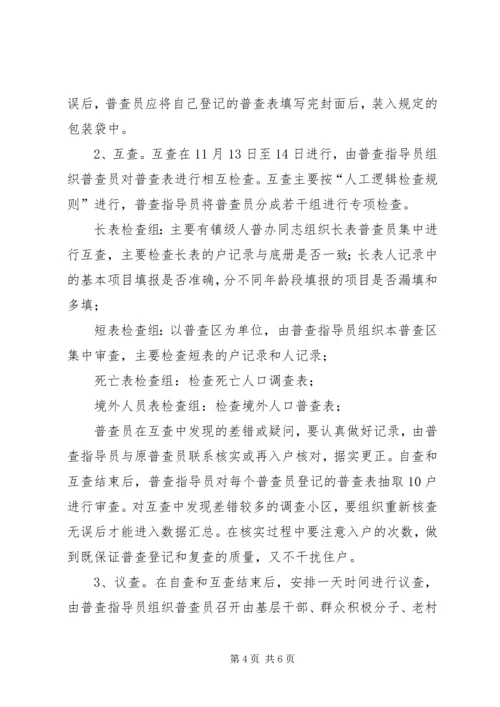 误后，普查员应将自己登记的普查表填写完封面后，装入规定的包装袋中。

2、互查。互查在11月13日至14日进行，由普查指导员组织普查员对普查表进行相互检查。互查主要按“人工逻辑检查规则”进行，普查指导员将普查员分成若干组进行专项检查。

长表检查组：主要有镇级人普办同志组织长表普查员集中进行互查，主要检查长表的户记录与底册是否一致；长表人记录中的基本项目填报是否准确，分不同年龄段填报的项目是否漏填和多填；

短表检查组：以普查区为单位，由普查指导员组织本普查区集中审查，主要检查短表的户记录和人记录；

死亡表检查组：检查死亡人口调查表；

境外人员表检查组：检查境外人口普查表；

普查员在互查中发现的差错或疑问，要认真做好记录，由普查指导员与原普查员联系核实或再入户核对，据实更正。自查和互查结束后，普查指导员对每个普查员登记的普查表抽取10户进行审查。对互查中发现差错较多的调查小区，要组织重新核查无误后才能进入数据汇总。在核实过程中要注意入户的次数，做到既保证普查登记和复查的质量，又不干扰住户。

3、议查。在自查和互查结束后，安排一天时间进行议查，由普查指导员组织普查员召开由基层干部、群众积极分子、老村

第4页 共6页